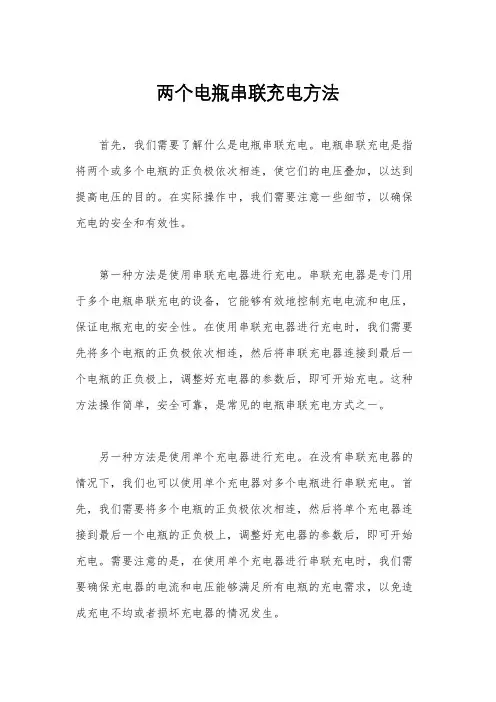 两个电瓶串联充电方法

首先，我们需要了解什么是电瓶串联充电。电瓶串联充电是指将两个或多个电瓶的正负极依次相连，使它们的电压叠加，以达到提高电压的目的。在实际操作中，我们需要注意一些细节，以确保充电的安全和有效性。

第一种方法是使用串联充电器进行充电。串联充电器是专门用于多个电瓶串联充电的设备，它能够有效地控制充电电流和电压，保证电瓶充电的安全性。在使用串联充电器进行充电时，我们需要先将多个电瓶的正负极依次相连，然后将串联充电器连接到最后一个电瓶的正负极上，调整好充电器的参数后，即可开始充电。这种方法操作简单，安全可靠，是常见的电瓶串联充电方式之一。

另一种方法是使用单个充电器进行充电。在没有串联充电器的情况下，我们也可以使用单个充电器对多个电瓶进行串联充电。首先，我们需要将多个电瓶的正负极依次相连，然后将单个充电器连接到最后一个电瓶的正负极上，调整好充电器的参数后，即可开始充电。需要注意的是，在使用单个充电器进行串联充电时，我们需要确保充电器的电流和电压能够满足所有电瓶的充电需求，以免造成充电不均或者损坏充电器的情况发生。